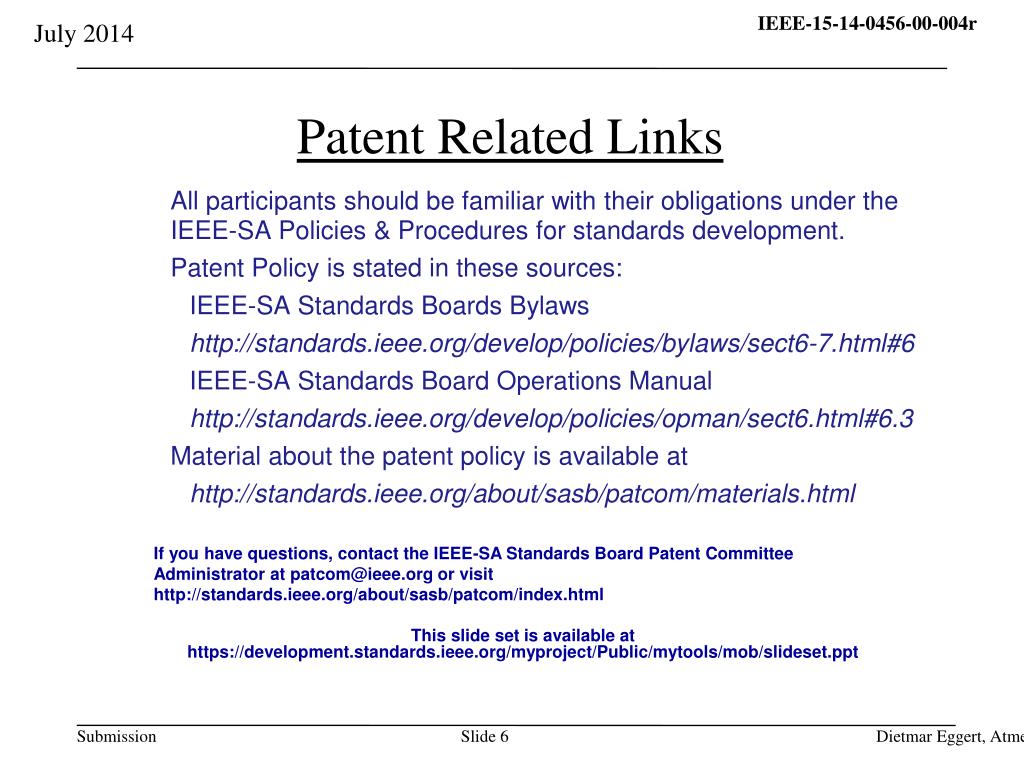 July 2014

IEEE-15-14-0456-00-004r

Patent Related Links

All participants should be familiar with their obligations under the IEEE-SA Policies & Procedures for standards development.

Patent Policy is stated in these sources:

IEEE-SA Standards Boards Bylaws

http://standards.ieee.org/develop/policies/bylaws/sect6-7.html#6

IEEE-SA Standards Board Operations Manual

http://standards.ieee.org/develop/policies/opman/sect6.html#6.3

Material about the patent policy is available at

http://standards.ieee.org/about/sasb/patcom/materials.html

If you have questions, contact the IEEE-SA Standards Board Patent Committee Administrator at patcom@ieee.org or visit http://standards.ieee.org/about/sasb/patcom/index.html

This slide set is available at https://development.standards.ieee.org/myproject/Public/mytools/mob/slideset.ppt

Submission

Slide 6

Dietmar Eggert, Atme